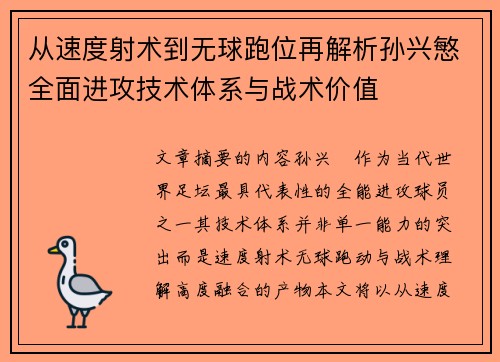 从速度射术到无球跑位再解析孙兴慜全面进攻技术体系与战术价值

文章摘要的内容孙兴　作为当代世界足坛最具代表性的全能进攻球员之一其技术体系并非单一能力的突出而是速度射术无球跑动与战术理解高度融合的产物本文将以从速度